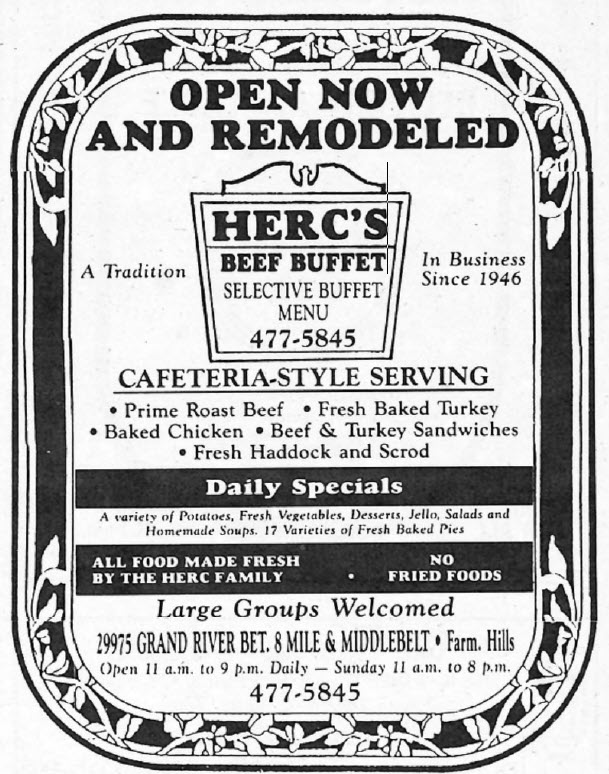 OPEN NOW AND REMODELED

A Tradition

HERC'S
BEEF BUFFET
SELECTIVE BUFFET MENU
477-5845

In Business Since 1946

CAFETERIA-STYLE SERVING

• Prime Roast Beef • Fresh Baked Turkey
• Baked Chicken • Beef & Turkey Sandwiches
• Fresh Haddock and Scrod

Daily Specials

A variety of Potatoes, Fresh Vegetables, Desserts, Jello, Salads and Homemade Soups. 17 Varieties of Fresh Baked Pies

ALL FOOD MADE FRESH BY THE HERC FAMILY • NO FRIED FOODS

Large Groups Welcomed

29975 GRAND RIVER BET. 8 MILE & MIDDLEBELT • Farm. Hills

Open 11 a.m. to 9 p.m. Daily — Sunday 11 a.m. to 8 p.m.

477-5845